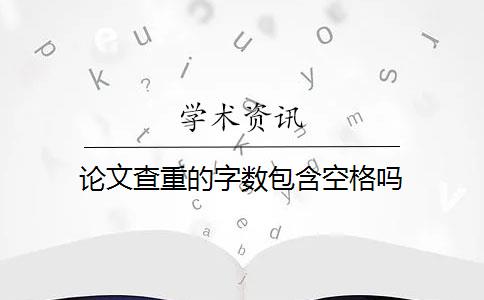 学术资讯

论文查重的字数包含空格吗